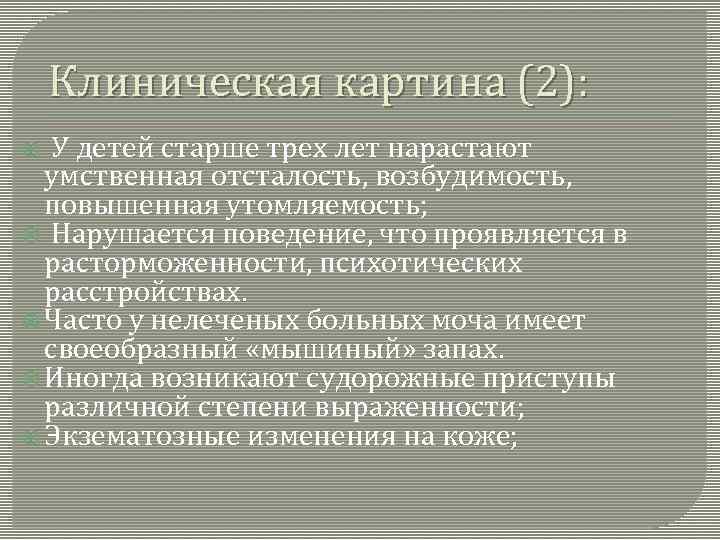 Клиническая картина (2):

У детей старше трех лет нарастают умственная отсталость, возбудимость, повышенная утомляемость;

Нарушается поведение, что проявляется в расторможенности, психотических расстройствах.

Часто у нелеченых больных моча имеет своеобразный «мышиный» запах.

Иногда возникают судорожные приступы различной степени выраженности;

Экзематозные изменения на коже;